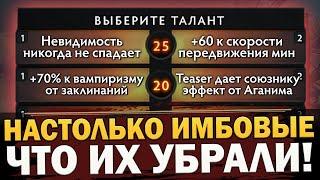 ВЫБЕРИТЕ ТАЛАНТ

1 Невидимость никогда не спадает 25 +60 к скорости передвижения мин 2

1 +70% к вампиризму от заклинаний 20 Teaser дает союзнику эффект от Аганима 2

НАСТОЛЬКО ИМБОВЫЕ
ЧТО ИХ УБРАЛИ!